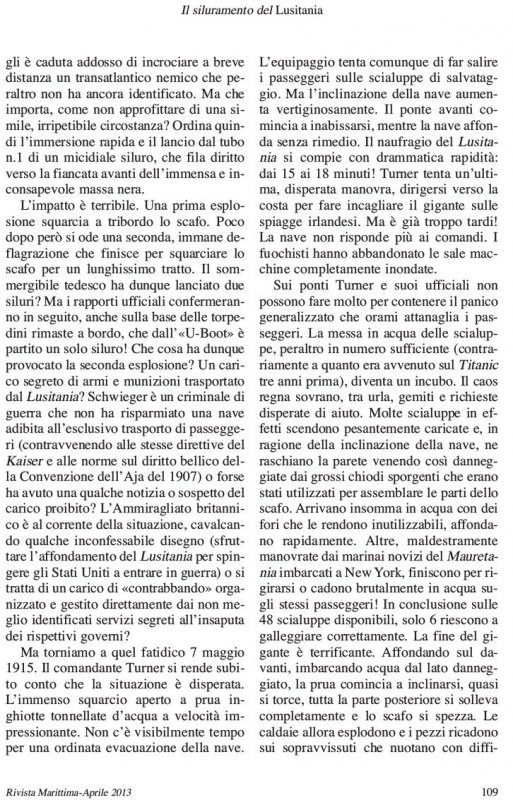 Il siluramento del Lusitania

gli è caduta addosso di incrociare a breve distanza un transatlantico nemico che peraltro non ha ancora identificato. Ma che importa, come non approfittare di una simile, irripetibile circostanza? Ordina quindi l'immersione rapida e il lancio dal tubo n.1 di un micidiale siluro, che fila diritto verso la fiancata avanti dell'immensa e inconsapevole massa nera.

L'impatto è terribile. Una prima esplosione squarcia a tribordo lo scafo. Poco dopo però si ode una seconda, immane deflagrazione che finisce per squarciare lo scafo per un lunghissimo tratto. Il sommergibile tedesco ha dunque lanciato due siluri? Ma i rapporti ufficiali confermeranno in seguito, anche sulla base delle torpedini rimaste a bordo, che dall'«U-Boot» è partito un solo siluro! Che cosa ha dunque provocato la seconda esplosione? Un carico segreto di armi e munizioni trasportato dal Lusitania? Schwieger è un criminale di guerra che non ha risparmiato una nave adibita all'esclusivo trasporto di passeggeri (contravvenendo alle stesse direttive del Kaiser e alle norme sul diritto bellico della Convenzione dell'Aja del 1907) o forse ha avuto una qualche notizia o sospetto del carico proibito? L'Ammiragliato britannico è al corrente della situazione, cavalcando qualche inconfessabile disegno (sfruttare l'affondamento del Lusitania per spingere gli Stati Uniti a entrare in guerra) o si tratta di un carico di «contrabbando» organizzato e gestito direttamente dai non meglio identificati servizi segreti all'insaputa dei rispettivi governi?

Ma torniamo a quel fatidico 7 maggio 1915. Il comandante Turner si rende subito conto che la situazione è disperata. L'immenso squarcio aperto a prua inghiotte tonnellate d'acqua a velocità impressionante. Non c'è visibilmente tempo per una ordinata evacuazione della nave. L'equipaggio tenta comunque di far salire i passeggeri sulle scialuppe di salvataggio. Ma l'inclinazione della nave aumenta vertiginosamente. Il ponte avanti comincia a inabissarsi, mentre la nave affonda senza rimedio. Il naufragio del Lusitania si compie con drammatica rapidità: dai 15 ai 18 minuti! Turner tenta un'ultima, disperata manovra, dirigersi verso la costa per fare incagliare il gigante sulle spiagge irlandesi. Ma è già troppo tardi! La nave non risponde più ai comandi. I fuochisti hanno abbandonato le sale macchine completamente inondate.

Sui ponti Turner e suoi ufficiali non possono fare molto per contenere il panico generalizzato che orami attanaglia i passeggeri. La messa in acqua delle scialuppe, peraltro in numero sufficiente (contrariamente a quanto era avvenuto sul Titanic tre anni prima), diventa un incubo. Il caos regna sovrano, tra urla, gemiti e richieste disperate di aiuto. Molte scialuppe in effetti scendono pesantemente caricate e, in ragione della inclinazione della nave, ne raschiano la parete venendo così danneggiate dai grossi chiodi sporgenti che erano stati utilizzati per assemblare le parti dello scafo. Arrivano insomma in acqua con dei fori che le rendono inutilizzabili, affondano rapidamente. Altre, maldestramente manovrate dai marinai novizi del Mauretania imbarcati a New York, finiscono per rigirarsi o cadono brutalmente in acqua sugli stessi passeggeri! In conclusione sulle 48 scialuppe disponibili, solo 6 riescono a galleggiare correttamente. La fine del gigante è terrificante. Affondando sul davanti, imbarcando acqua dal lato danneggiato, la prua comincia a inclinarsi, quasi si torce, tutta la parte posteriore si solleva completamente e lo scafo si spezza. Le caldaie allora esplodono e i pezzi ricadono sui sopravvissuti che nuotano con diffi-

Rivista Marittima-Aprile 2013 109